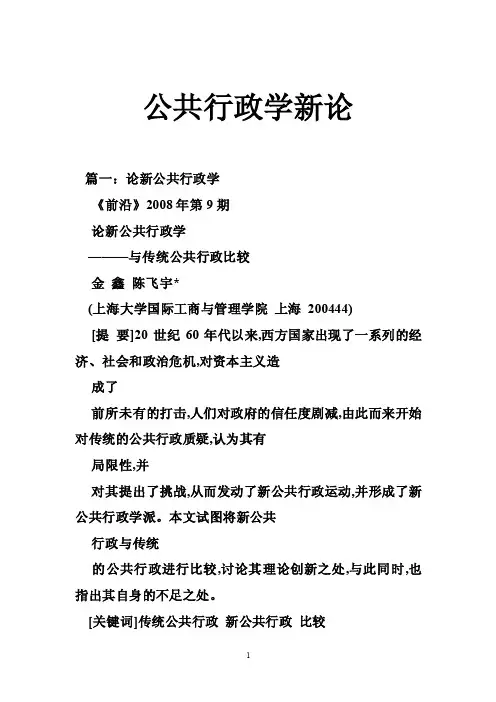 公共行政学新论

篇一：论新公共行政学

《前沿》2008 年第 9 期

论新公共行政学

———与传统公共行政比较

金 鑫 陈飞宇*

(上海大学国际工商与管理学院 上海 200444)

[提 要]20 世纪 60 年代以来,西方国家出现了一系列的经济、社会和政治危机,对资本主义造

成了

前所未有的打击,人们对政府的信任度剧减,由此而来开始对传统的公共行政质疑,认为其有

局限性,并

对其提出了挑战,从而发动了新公共行政运动,并形成了新公共行政学派。本文试图将新公共

行政与传统

的公共行政进行比较,讨论其理论创新之处,与此同时,也指出其自身的不足之处。

[关键词]传统公共行政 新公共行政 比较

1